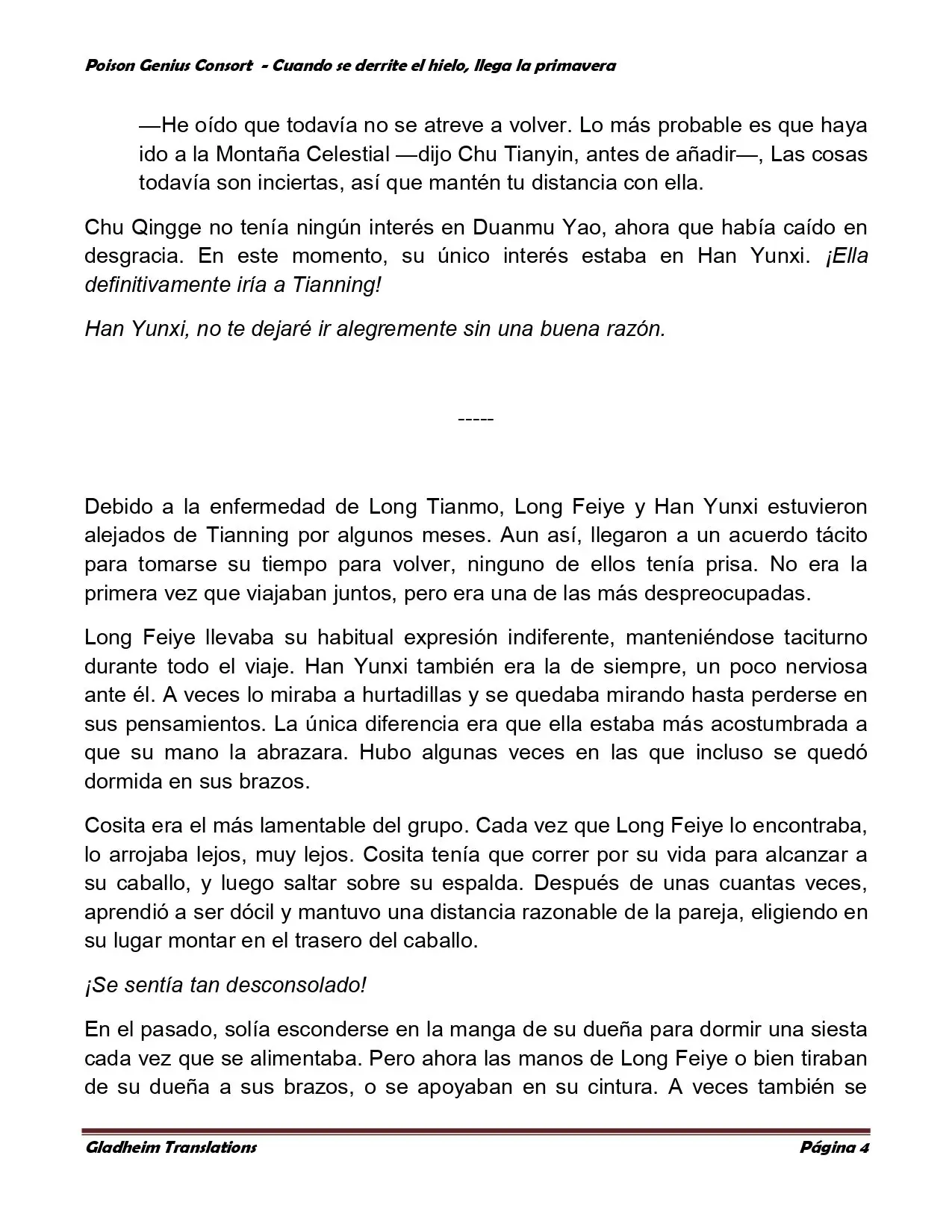 Poison Genius Consort - Cuando se derrite el hielo, llega la primavera

—He oído que todavía no se atreve a volver. Lo más probable es que haya ido a la Montaña Celestial —dijo Chu Tianyin, antes de añadir—, Las cosas todavía son inciertas, así que mantén tu distancia con ella.

Chu Qingge no tenía ningún interés en Duanmu Yao, ahora que había caído en desgracia. En este momento, su único interés estaba en Han Yunxi. ¡Ella definitivamente iría a Tianning!

Han Yunxi, no te dejaré ir alegremente sin una buena razón.

-----

Debido a la enfermedad de Long Tianmo, Long Feiye y Han Yunxi estuvieron alejados de Tianning por algunos meses. Aun así, llegaron a un acuerdo tácito para tomarse su tiempo para volver, ninguno de ellos tenía prisa. No era la primera vez que viajaban juntos, pero era una de las más despreocupadas.

Long Feiye llevaba su habitual expresión indiferente, manteniéndose taciturno durante todo el viaje. Han Yunxi también era la de siempre, un poco nerviosa ante él. A veces lo miraba a hurtadillas y se quedaba mirando hasta perderse en sus pensamientos. La única diferencia era que ella estaba más acostumbrada a que su mano la abrazara. Hubo algunas veces en las que incluso se quedó dormida en sus brazos.

Cosita era el más lamentable del grupo. Cada vez que Long Feiye lo encontraba, lo arrojaba lejos, muy lejos. Cosita tenía que correr por su vida para alcanzar a su caballo, y luego saltar sobre su espalda. Después de unas cuantas veces, aprendió a ser dócil y mantuvo una distancia razonable de la pareja, eligiendo en su lugar montar en el trasero del caballo.

¡Se sentía tan desconsolado!

En el pasado, solía esconderse en la manga de su dueña para dormir una siesta cada vez que se alimentaba. Pero ahora las manos de Long Feiye o bien tiraban de su dueña a sus brazos, o se apoyaban en su cintura. A veces también se

Gladheim Translations Página 4